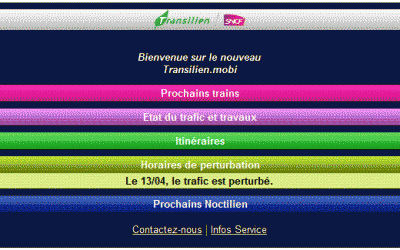 Transilien SNCF

Bienvenue sur le nouveau Transilien.mobi

Prochains trains

Etat du trafic et travaux

Itinéraires

Horaires de perturbation

Le 13/04, le trafic est perturbé.

Prochains Noctilien

Contactez-nous | Infos Service